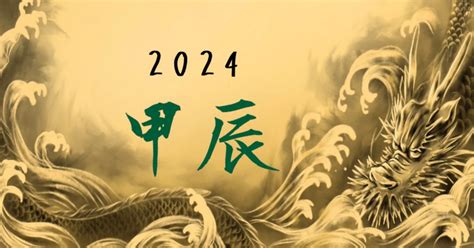 2024

甲辰